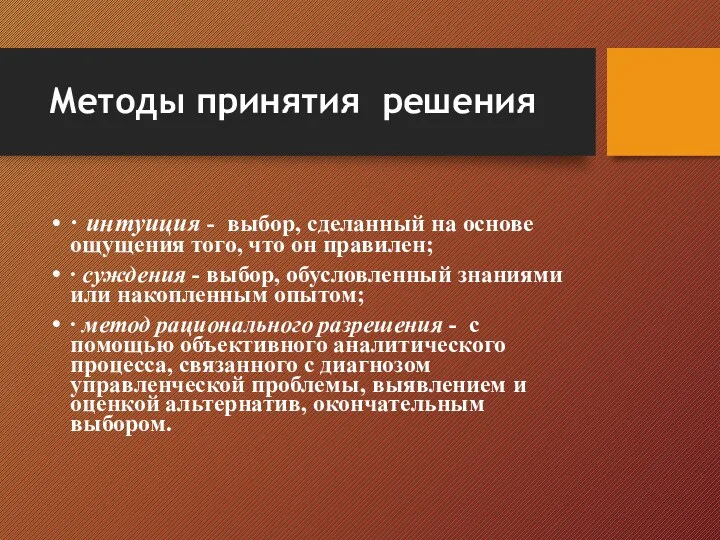 Методы принятия решения

• · интуиция - выбор, сделанный на основе ощущения того, что он правилен;
• · суждения - выбор, обусловленный знаниями или накопленным опытом;
• · метод рационального разрешения - с помощью объективного аналитического процесса, связанного с диагнозом управленческой проблемы, выявлением и оценкой альтернатив, окончательным выбором.